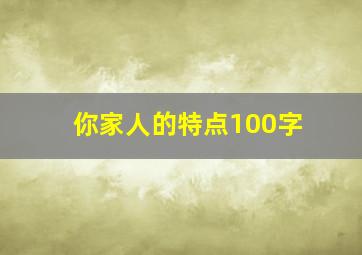 你家人的特点100字